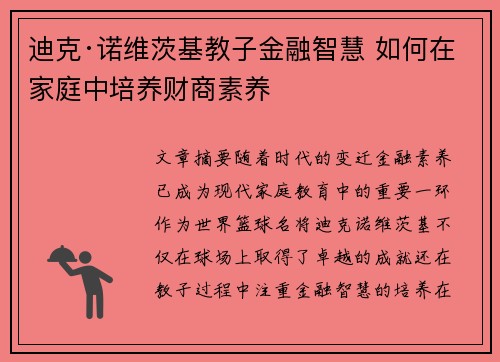 迪克·诺维茨基教子金融智慧 如何在家庭中培养财商素养

文章摘要随着时代的变迁金融素养已成为现代家庭教育中的重要一环作为世界篮球名将迪克诺维茨基不仅在球场上取得了卓越的成就还在教子过程中注重金融智慧的培养在